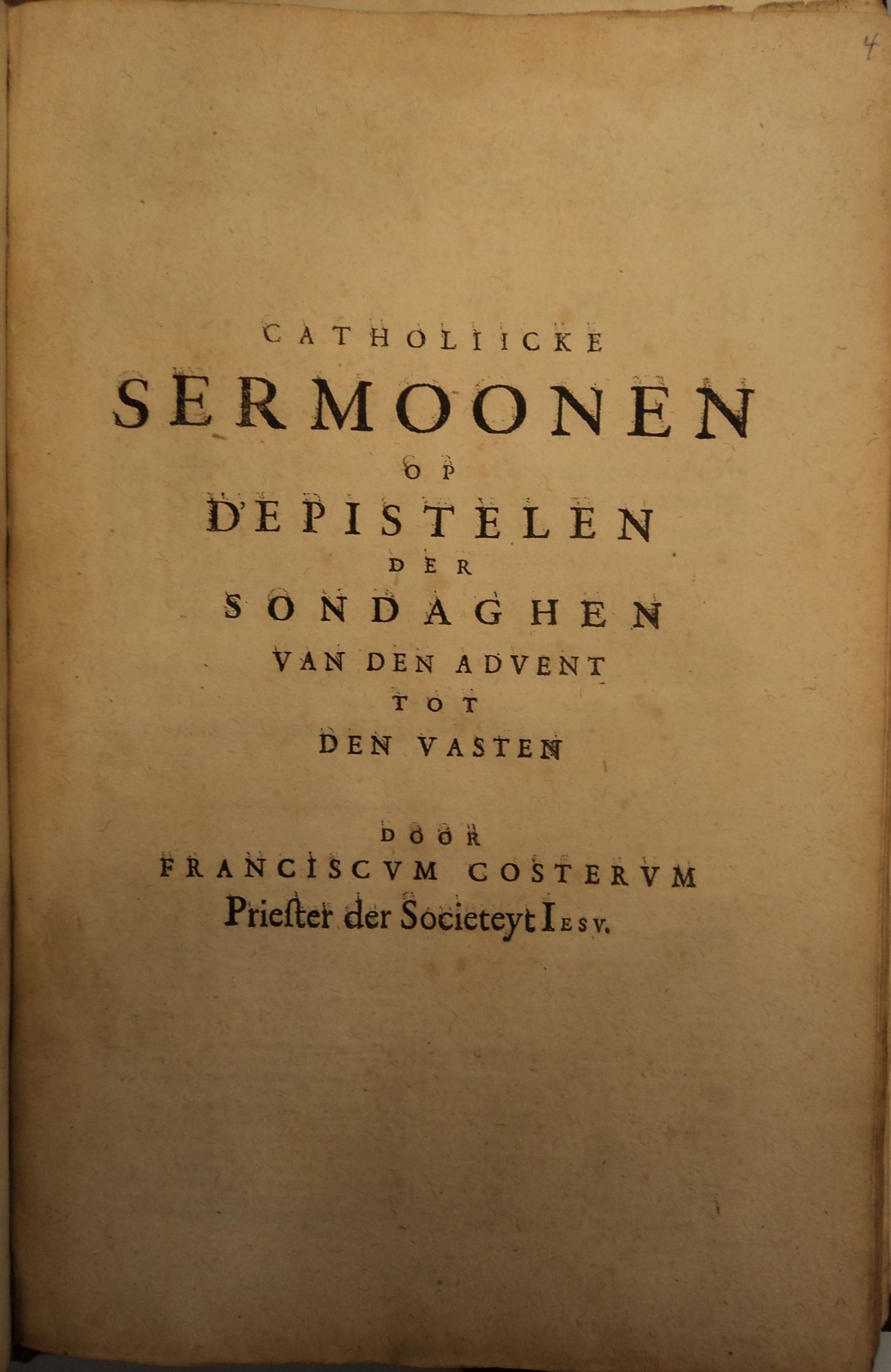 4

CATHOLIICKE
SERMOONEN
OP
D'EPISTELEN
DER
SONDAGHEN
VAN DEN ADVENT
TOT
DEN VASTEN

DOOR
FRANCISCVM COSTERVM
Priester der Societeyt IESV.